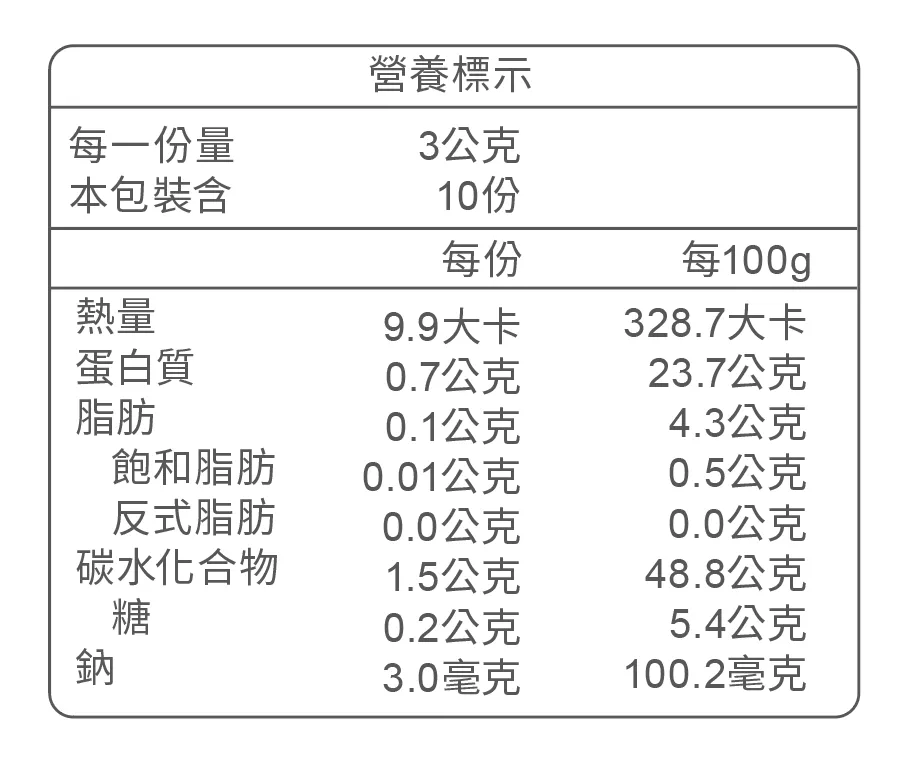 營養標示

每一份量 3公克
本包裝含 10份

| | 每份 | 每100g |
|---|---|---|
| 熱量 | 9.9大卡 | 328.7大卡 |
| 蛋白質 | 0.7公克 | 23.7公克 |
| 脂肪 | 0.1公克 | 4.3公克 |
| 飽和脂肪 | 0.01公克 | 0.5公克 |
| 反式脂肪 | 0.0公克 | 0.0公克 |
| 碳水化合物 | 1.5公克 | 48.8公克 |
| 糖 | 0.2公克 | 5.4公克 |
| 鈉 | 3.0毫克 | 100.2毫克 |